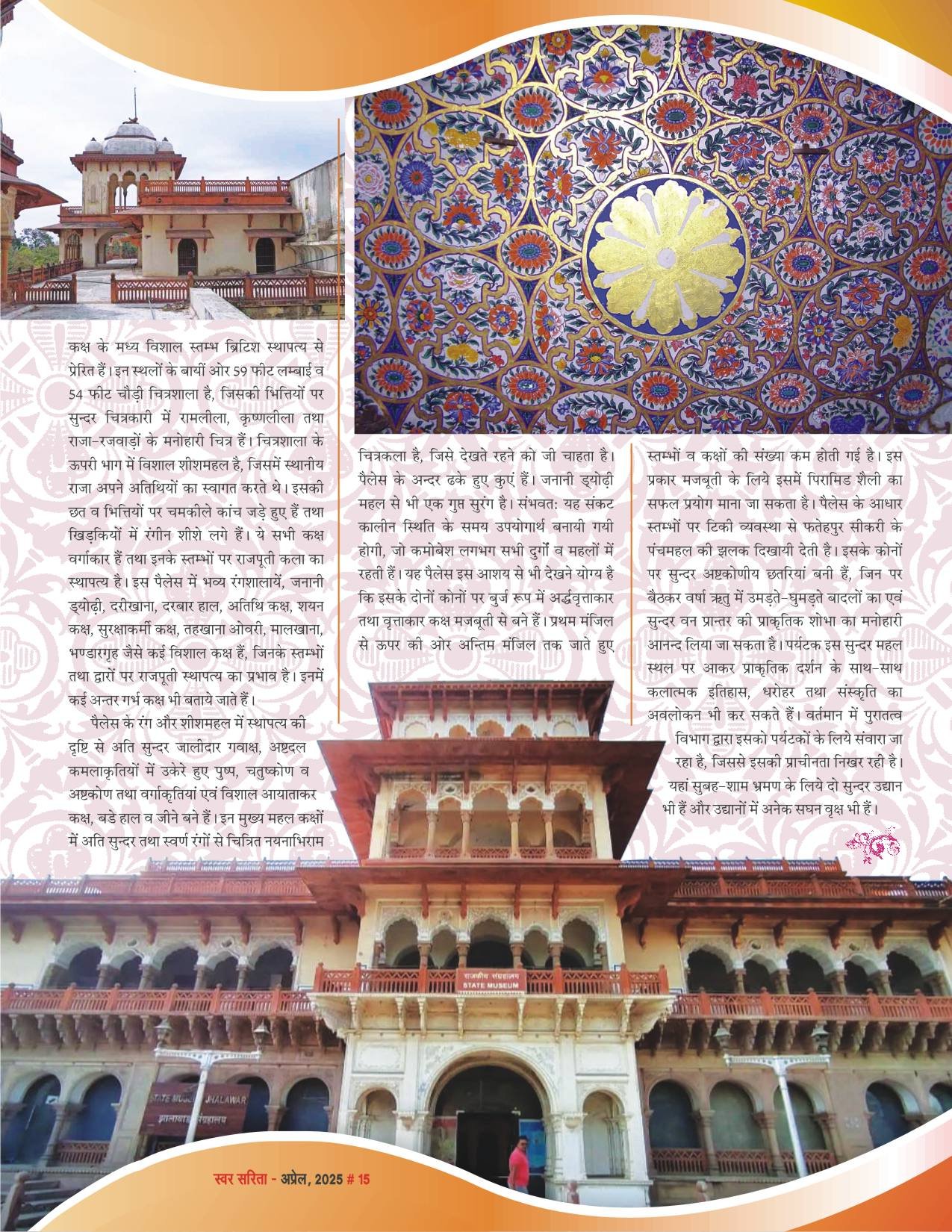 कक्ष के मध्य विशाल स्तम्भ ब्रिटिश स्थापत्य से प्रेरित हैं। इन स्थलों के बायीं ओर 59 फीट लम्बाई व 54 फीट चौड़ी चित्रशाला है, जिसकी भित्तियों पर सुन्दर चित्रकारी में रामलीला, कृष्णलीला तथा राजा-रजवाड़ों के मनोहारी चित्र हैं। चित्रशाला के ऊपरी भाग में विशाल शीशमहल है, जिसमें स्थानीय राजा अपने अतिथियों का स्वागत करते थे। इसकी छत व भित्तियों पर चमकीले कांच जड़े हुए हैं तथा खिड़कियों में रंगीन शीशे लगे हैं। ये सभी कक्ष वर्गाकार हैं तथा इनके स्तम्भों पर राजपूती कला का स्थापत्य है। इस पैलेस में भव्य रंगशालायें, जनानी ड्योढ़ी, दरीखाना, दरबार हाल, अतिथि कक्ष, शयन कक्ष, सुरक्षाकर्मी कक्ष, तहखाना ओवरी, मालखाना, भण्डारगृह जैसे कई विशाल कक्ष हैं, जिनके स्तम्भों तथा द्वारों पर राजपूती स्थापत्य का प्रभाव है। इनमें कई अन्तर गर्भ कक्ष भी बताये जाते हैं।

पैलेस के रंग और शीशमहल में स्थापत्य की दृष्टि से अति सुन्दर जालीदार गवाक्ष, अष्टदल कमलाकृतियों में उकेरे हुए पुष्प, चतुष्कोण व अष्टकोण तथा वर्गाकृतियां एवं विशाल आयाताकर कक्ष, बडे हाल व जीने बने हैं। इन मुख्य महल कक्षों में अति सुन्दर तथा स्वर्ण रंगों से चित्रित नयनाभिराम चित्रकला है, जिसे देखते रहने को जी चाहता है। पैलेस के अन्दर ढके हुए कुएं हैं। जनानी ड्योढ़ी महल से भी एक गुप्त सुरंग है। संभवत: यह संकट कालीन स्थिति के समय उपयोगार्थ बनायी गयी होगी, जो कमोबेश लगभग सभी दुर्गों व महलों में रहती हैं। यह पैलेस इस आशय से भी देखने योग्य है कि इसके दोनों कोनों पर बुर्ज रूप में अर्द्धवृत्ताकार तथा वृत्ताकार कक्ष मजबूती से बने हैं। प्रथम मंजिल से ऊपर की ओर अन्तिम मंजिल तक जाते हुए स्तम्भों व कक्षों की संख्या कम होती गई है। इस प्रकार मजबूती के लिये इसमें पिरामिड शैली का सफल प्रयोग माना जा सकता है। पैलेस के आधार स्तम्भों पर टिकी व्यवस्था से फतेहपुर सीकरी के पंचमहल की झलक दिखायी देती है। इसके कोनों पर सुन्दर अष्टकोणीय छतरियां बनी हैं, जिन पर बैठकर वर्षा ऋतु में उमड़ते-घुमड़ते बादलों का एवं सुन्दर वन प्रान्तर की प्राकृतिक शोभा का मनोहारी आनन्द लिया जा सकता है। पर्यटक इस सुन्दर महल स्थल पर आकर प्राकृतिक दर्शन के साथ-साथ कलात्मक इतिहास, धरोहर तथा संस्कृति का अवलोकन भी कर सकते हैं। वर्तमान में पुरातत्व विभाग द्वारा इसको पर्यटकों के लिये संवारा जा रहा है, जिससे इसकी प्राचीनता निखर रही है। यहां सुबह-शाम भ्रमण के लिये दो सुन्दर उद्यान भी हैं और उद्यानों में अनेक सघन वृक्ष भी हैं।

राजकीय संग्रहालय
STATE MUSEUM

STATE MUSEUM JHALAWAR
झालावाड़ संग्रहालय

स्वर सरिता - अप्रेल, 2025 # 15